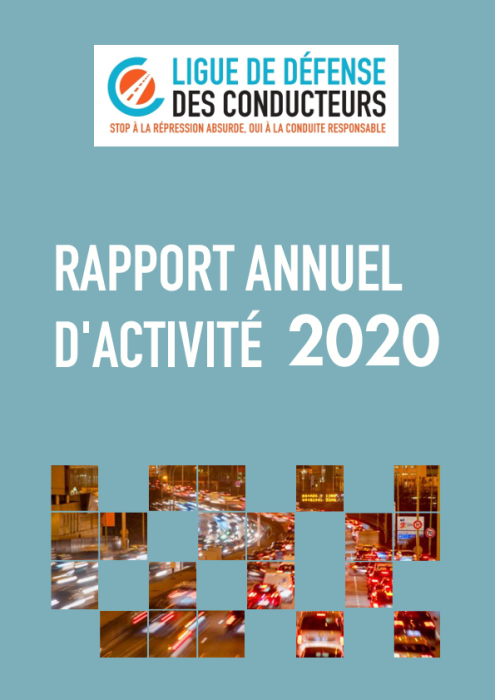 LIGUE DE DÉFENSE
DES CONDUCTEURS
STOP À LA RÉPRESSION ABSURDE, OUI À LA CONDUITE RESPONSABLE

RAPPORT ANNUEL
D'ACTIVITÉ 2020